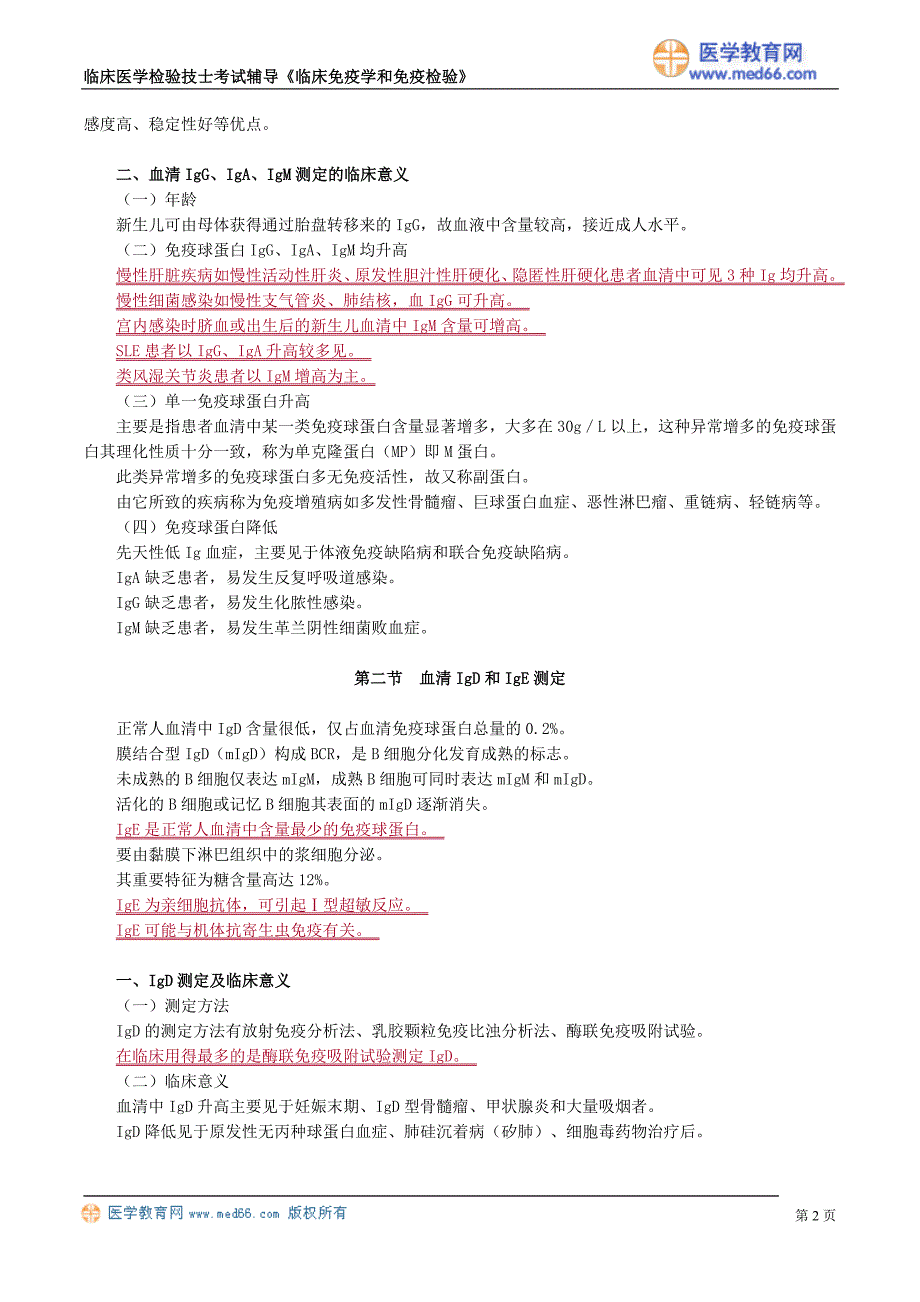 临床医学检验技士考试辅导《临床免疫学和免疫检验》

医学教育网
www.med66.com

感度高、稳定性好等优点。

二、血清 IgG、IgA、IgM 测定的临床意义
（一）年龄
新生儿可由母体获得通过胎盘转移来的 IgG，故血液中含量较高，接近成人水平。
（二）免疫球蛋白 IgG、IgA、IgM 均升高
慢性肝脏疾病如慢性活动性肝炎、原发性胆汁性肝硬化、隐匿性肝硬化患者血清中可见 3 种 Ig 均升高。
慢性细菌感染如慢性支气管炎、肺结核，血 IgG 可升高。
宫内感染时脐血或出生后的新生儿血清中 IgM 含量可增高。
SLE 患者以 IgG、IgA 升高较多见。
类风湿关节炎患者以 IgM 增高为主。
（三）单一免疫球蛋白升高
主要是指患者血清中某一类免疫球蛋白含量显著增多，大多在 30g／L 以上，这种异常增多的免疫球蛋白其理化性质十分一致，称为单克隆蛋白（MP）即 M 蛋白。
此类异常增多的免疫球蛋白多无免疫活性，故又称副蛋白。
由它所致的疾病称为免疫增殖病如多发性骨髓瘤、巨球蛋白血症、恶性淋巴瘤、重链病、轻链病等。
（四）免疫球蛋白降低
先天性低 Ig 血症，主要见于体液免疫缺陷病和联合免疫缺陷病。
IgA 缺乏患者，易发生反复呼吸道感染。
IgG 缺乏患者，易发生化脓性感染。
IgM 缺乏患者，易发生革兰阴性细菌败血症。

第二节　血清 IgD 和 IgE 测定

正常人血清中 IgD 含量很低，仅占血清免疫球蛋白总量的 0.2%。
膜结合型 IgD（mIgD）构成 BCR，是 B 细胞分化发育成熟的标志。
未成熟的 B 细胞仅表达 mIgM，成熟 B 细胞可同时表达 mIgM 和 mIgD。
活化的 B 细胞或记忆 B 细胞其表面的 mIgD 逐渐消失。
IgE 是正常人血清中含量最少的免疫球蛋白。
要由黏膜下淋巴组织中的浆细胞分泌。
其重要特征为糖含量高达 12%。
IgE 为亲细胞抗体，可引起Ⅰ型超敏反应。
IgE 可能与机体抗寄生虫免疫有关。

一、IgD 测定及临床意义
（一）测定方法
IgD 的测定方法有放射免疫分析法、乳胶颗粒免疫比浊分析法、酶联免疫吸附试验。
在临床用得最多的是酶联免疫吸附试验测定 IgD。
（二）临床意义
血清中 IgD 升高主要见于妊娠末期、IgD 型骨髓瘤、甲状腺炎和大量吸烟者。
IgD 降低见于原发性无丙种球蛋白血症、肺硅沉着病（矽肺）、细胞毒药物治疗后。

医学教育网 www.med66.com 版权所有
第 2 页